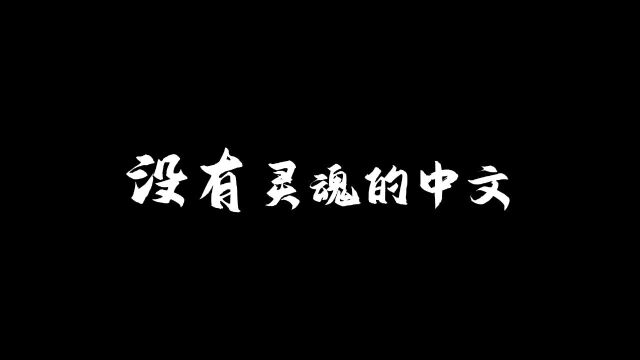 没有灵魂的中文